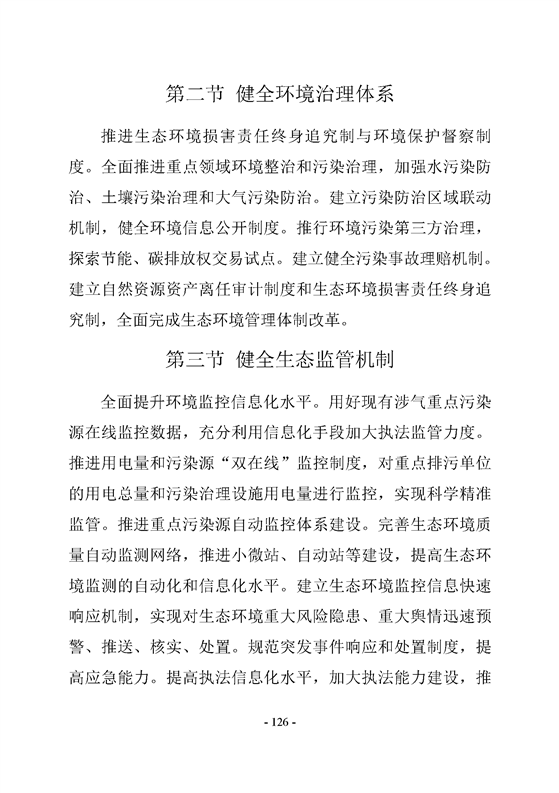 第二节 健全环境治理体系

推进生态环境损害责任终身追究制与环境保护督察制度。全面推进重点领域环境整治和污染治理，加强水污染防治、土壤污染治理和大气污染防治。建立污染防治区域联动机制，健全环境信息公开制度。推行环境污染第三方治理，探索节能、碳排放权交易试点。建立健全污染事故理赔机制。建立自然资源资产离任审计制度和生态环境损害责任终身追究制，全面完成生态环境管理体制改革。

第三节 健全生态监管机制

全面提升环境监控信息化水平。用好现有涉气重点污染源在线监控数据，充分利用信息化手段加大执法监管力度。推进用电量和污染源“双在线”监控制度，对重点排污单位的用电总量和污染治理设施用电量进行监控，实现科学精准监管。推进重点污染源自动监控体系建设。完善生态环境质量自动监测网络，推进小微站、自动站等建设，提高生态环境监测的自动化和信息化水平。建立生态环境监控信息快速响应机制，实现对生态环境重大风险隐患、重大舆情迅速预警、推送、核实、处置。规范突发事件响应和处置制度，提高应急能力。提高执法信息化水平，加大执法能力建设，推

- 126 -